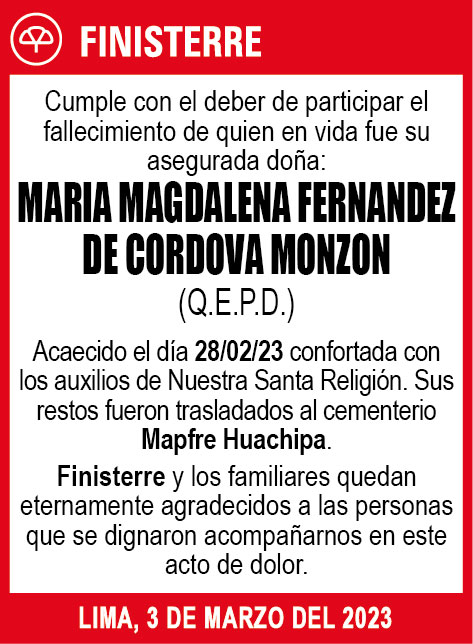 FINISTERRE

Cumple con el deber de participar el fallecimiento de quien en vida fue su asegurada doña:

MARIA MAGDALENA FERNANDEZ DE CORDOVA MONZON

(Q.E.P.D.)

Acaecido el día 28/02/23 confortada con los auxilios de Nuestra Santa Religión. Sus restos fueron trasladados al cementerio Mapfre Huachipa.

Finisterre y los familiares quedan eternamente agradecidos a las personas que se dignaron acompañarnos en este acto de dolor.

LIMA, 3 DE MARZO DEL 2023